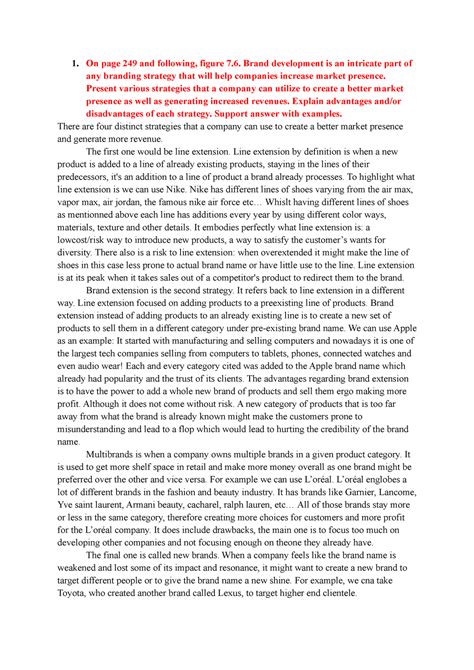 1. On page 249 and following, figure 7.6. Brand development is an intricate part of any branding strategy that will help companies increase market presence. Present various strategies that a company can utilize to create a better market presence as well as generating increased revenues. Explain advantages and/or disadvantages of each strategy. Support answer with examples.

There are four distinct strategies that a company can use to create a better market presence and generate more revenue.

The first one would be line extension. Line extension by definition is when a new product is added to a line of already existing products, staying in the lines of their predecessors, it's an addition to a line of product a brand already processes. To highlight what line extension is we can use Nike. Nike has different lines of shoes varying from the air max, vapor max, air jordan, the famous nike air force etc… Whislt having different lines of shoes as mentionned above each line has additions every year by using different color ways, materials, texture and other details. It embodies perfectly what line extension is: a lowcost/risk way to introduce new products, a way to satisfy the customer's wants for diversity. There also is a risk to line extension: when overextended it might make the line of shoes in this case less prone to actual brand name or have little use to the line. Line extension is at its peak when it takes sales out of a competitor's product to redirect them to the brand.

Brand extension is the second strategy. It refers back to line extension in a different way. Line extension focused on adding products to a preexisting line of products. Brand extension instead of adding products to an already existing line is to create a new set of products to sell them in a different category under pre-existing brand name. We can use Apple as an example: It started with manufacturing and selling computers and nowadays it is one of the largest tech companies selling from computers to tablets, phones, connected watches and even audio wear! Each and every category cited was added to the Apple brand name which already had popularity and the trust of its clients. The advantages regarding brand extension is to have the power to add a whole new brand of products and sell them ergo making more profit. Although it does not come without risk. A new category of products that is too far away from what the brand is already known might make the customers prone to misunderstanding and lead to a flop which would lead to hurting the credibility of the brand name.

Multibrands is when a company owns multiple brands in a given product category. It is used to get more shelf space in retail and make more money overall as one brand might be preferred over the other and vice versa. For example we can use L'oréal. L'oréal englobes a lot of different brands in the fashion and beauty industry. It has brands like Garnier, Lancome, Yve saint laurent, Armani beauty, cacharel, ralph lauren, etc… All of those brands stay more or less in the same category, therefore creating more choices for customers and more profit for the L'oréal company. It does include drawbacks, the main one is to focus too much on developing other companies and not focusing enough on theone they already have.

The final one is called new brands. When a company feels like the brand name is weakened and lost some of its impact and resonance, it might want to create a new brand to target different people or to give the brand name a new shine. For example, we cna take Toyota, who created another brand called Lexus, to target higher end clientele.